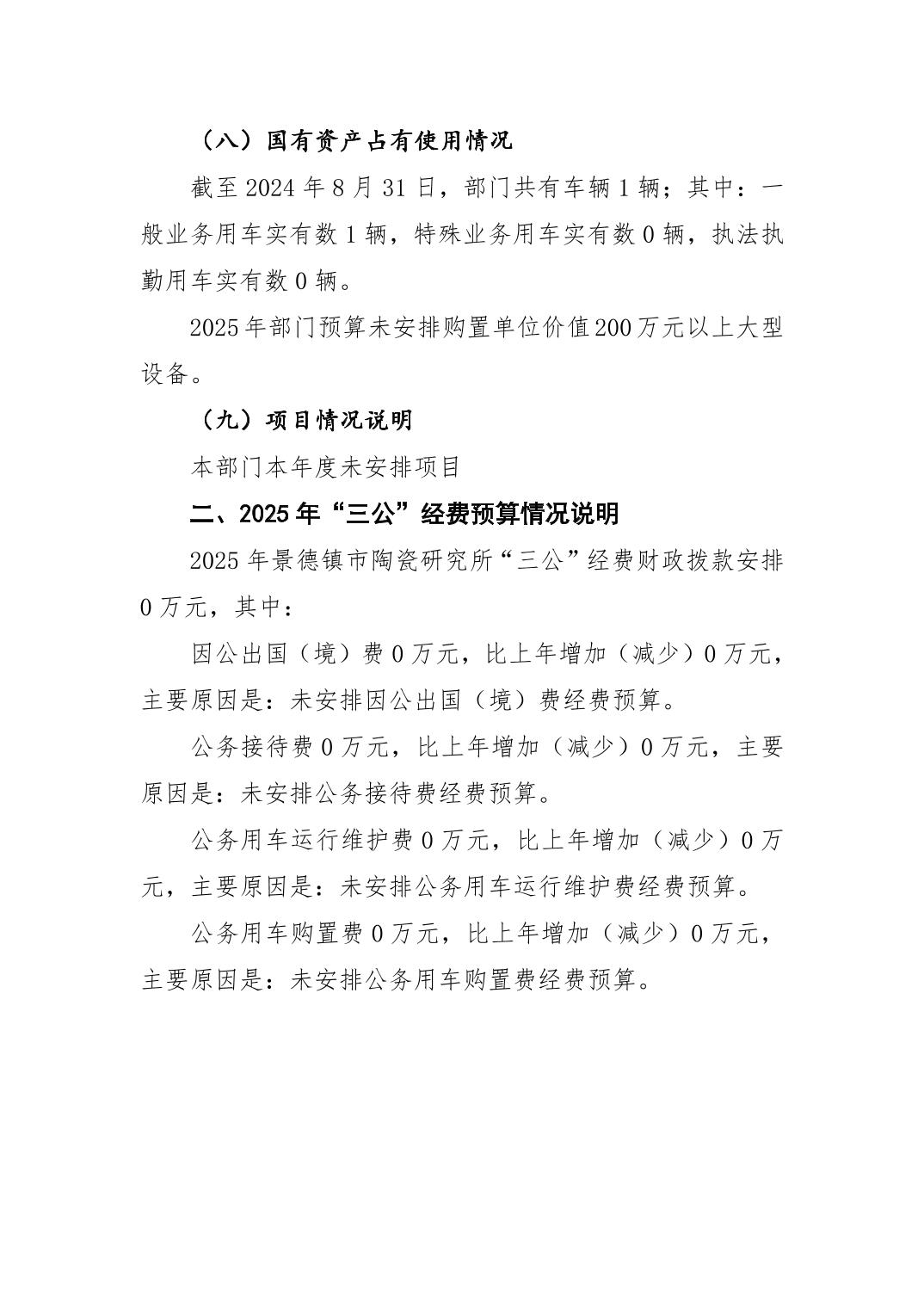 （八）国有资产占有使用情况

截至 2024 年 8 月 31 日，部门共有车辆 1 辆；其中：一般业务用车实有数 1 辆，特殊业务用车实有数 0 辆，执法执勤用车实有数 0 辆。

2025 年部门预算未安排购置单位价值 200 万元以上大型设备。

（九）项目情况说明

本部门本年度未安排项目

二、2025 年“三公”经费预算情况说明

2025 年景德镇市陶瓷研究所“三公”经费财政拨款安排 0 万元，其中：

因公出国（境）费 0 万元，比上年增加（减少）0 万元，主要原因是：未安排因公出国（境）费经费预算。

公务接待费 0 万元，比上年增加（减少）0 万元，主要原因是：未安排公务接待费经费预算。

公务用车运行维护费 0 万元，比上年增加（减少）0 万元，主要原因是：未安排公务用车运行维护费经费预算。

公务用车购置费 0 万元，比上年增加（减少）0 万元，主要原因是：未安排公务用车购置费经费预算。